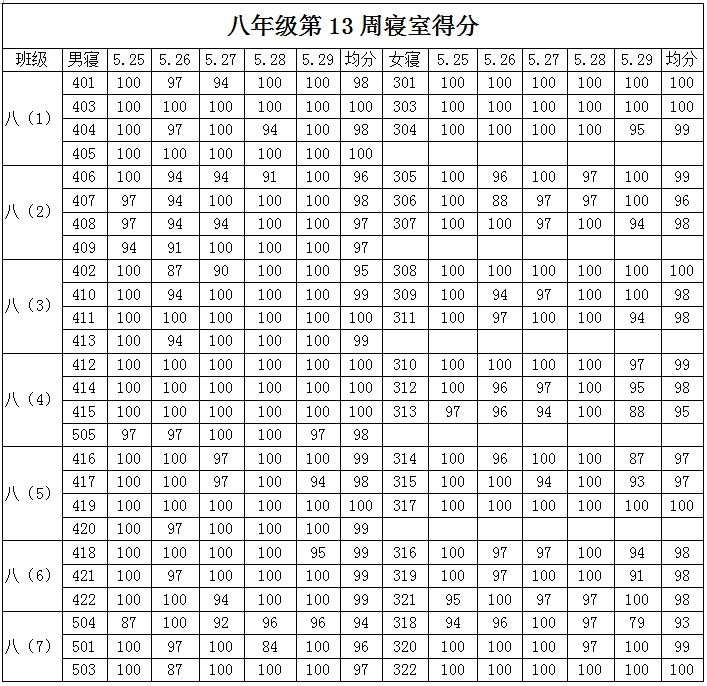 八年级第 13 周寝室得分

| 班级 | 男寝 | 5.25 | 5.26 | 5.27 | 5.28 | 5.29 | 均分 | 女寝 | 5.25 | 5.26 | 5.27 | 5.28 | 5.29 | 均分 |
|---|---|---|---|---|---|---|---|---|---|---|---|---|---|---|
| 八（1） | 401 | 100 | 97 | 94 | 100 | 100 | 98 | 301 | 100 | 100 | 100 | 100 | 100 | 100 |
| | 403 | 100 | 100 | 100 | 100 | 100 | 100 | 303 | 100 | 100 | 100 | 100 | 100 | 100 |
| | 404 | 100 | 97 | 100 | 94 | 100 | 98 | 304 | 100 | 100 | 100 | 100 | 95 | 99 |
| | 405 | 100 | 100 | 100 | 100 | 100 | 100 | | | | | | | |
| 八（2） | 406 | 100 | 94 | 94 | 91 | 100 | 96 | 305 | 100 | 96 | 100 | 97 | 100 | 99 |
| | 407 | 97 | 94 | 100 | 100 | 100 | 98 | 306 | 100 | 88 | 97 | 97 | 100 | 96 |
| | 408 | 97 | 94 | 94 | 100 | 100 | 97 | 307 | 100 | 100 | 97 | 100 | 94 | 98 |
| | 409 | 94 | 91 | 100 | 100 | 100 | 97 | | | | | | | |
| 八（3） | 402 | 100 | 87 | 90 | 100 | 100 | 95 | 308 | 100 | 100 | 100 | 100 | 100 | 100 |
| | 410 | 100 | 94 | 100 | 100 | 100 | 99 | 309 | 100 | 94 | 97 | 100 | 100 | 98 |
| | 411 | 100 | 100 | 100 | 100 | 100 | 100 | 311 | 100 | 97 | 100 | 100 | 94 | 98 |
| | 413 | 100 | 94 | 100 | 100 | 100 | 99 | | | | | | | |
| 八（4） | 412 | 100 | 100 | 100 | 100 | 100 | 100 | 310 | 100 | 100 | 100 | 100 | 97 | 99 |
| | 414 | 100 | 100 | 100 | 100 | 100 | 100 | 312 | 100 | 96 | 97 | 100 | 95 | 98 |
| | 415 | 100 | 100 | 100 | 100 | 100 | 100 | 313 | 97 | 96 | 94 | 100 | 88 | 95 |
| | 505 | 97 | 97 | 100 | 100 | 97 | 98 | | | | | | | |
| 八（5） | 416 | 100 | 100 | 97 | 100 | 100 | 99 | 314 | 100 | 96 | 100 | 100 | 87 | 97 |
| | 417 | 100 | 100 | 97 | 100 | 94 | 98 | 315 | 100 | 100 | 94 | 100 | 93 | 97 |
| | 419 | 100 | 100 | 100 | 100 | 100 | 100 | 317 | 100 | 100 | 100 | 100 | 100 | 100 |
| | 420 | 100 | 97 | 100 | 100 | 100 | 99 | | | | | | | |
| 八（6） | 418 | 100 | 100 | 100 | 100 | 95 | 99 | 316 | 100 | 97 | 97 | 100 | 94 | 98 |
| | 421 | 100 | 97 | 100 | 100 | 100 | 99 | 319 | 100 | 97 | 100 | 100 | 91 | 98 |
| | 422 | 100 | 100 | 94 | 100 | 100 | 99 | 321 | 95 | 100 | 97 | 97 | 100 | 98 |
| 八（7） | 504 | 87 | 100 | 92 | 96 | 96 | 94 | 318 | 94 | 96 | 100 | 97 | 79 | 93 |
| | 501 | 100 | 97 | 100 | 84 | 100 | 96 | 320 | 100 | 100 | 100 | 97 | 100 | 99 |
| | 503 | 100 | 87 | 100 | 100 | 100 | 97 | 322 | 100 | 100 | 100 | 100 | 100 | 100 |